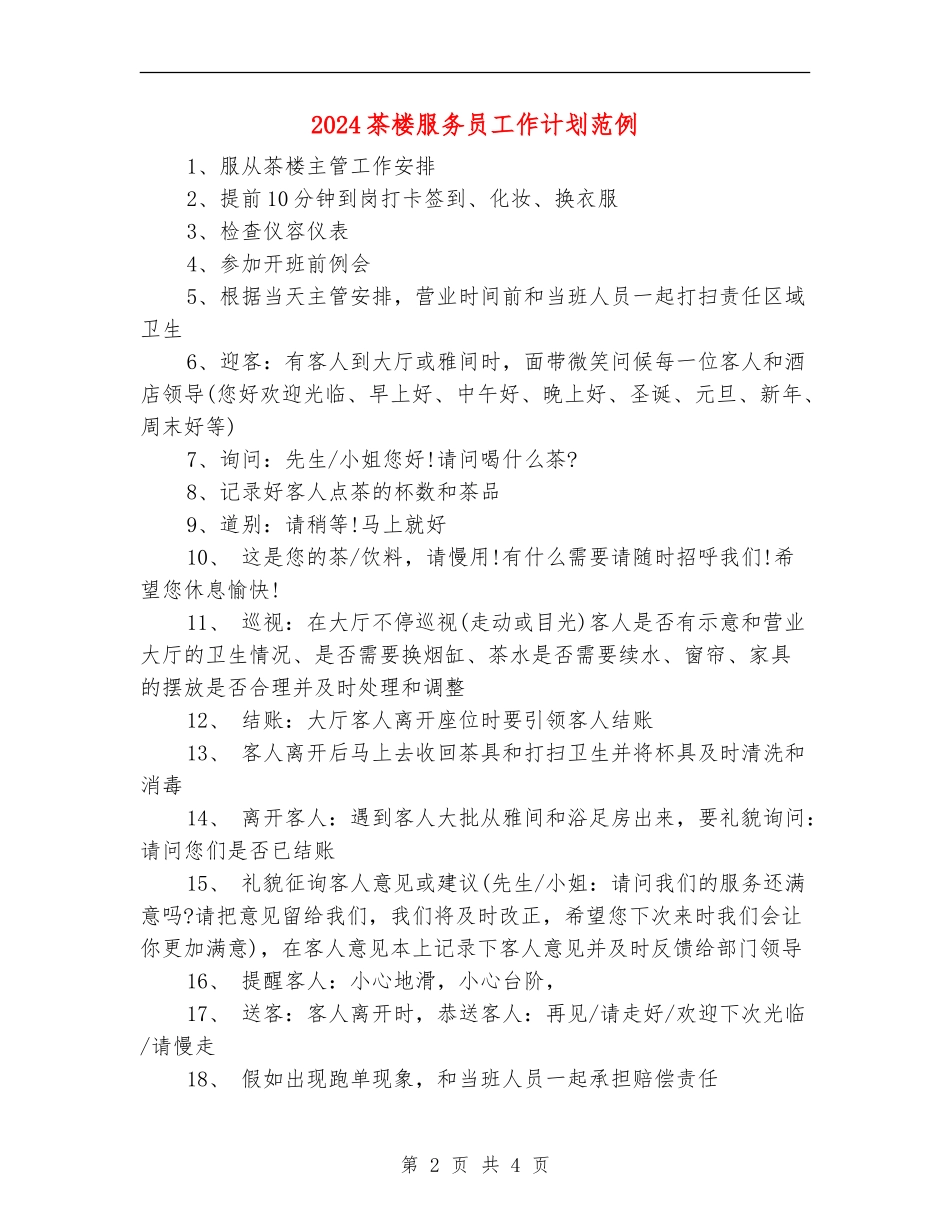 2024茶楼服务员工作计划范例

1、服从茶楼主管工作安排

2、提前10分钟到岗打卡签到、化妆、换衣服

3、检查仪容仪表

4、参加开班前例会

5、根据当天主管安排，营业时间前和当班人员一起打扫责任区域卫生

6、迎客：有客人到大厅或雅间时，面带微笑问候每一位客人和酒店领导(您好欢迎光临、早上好、中午好、晚上好、圣诞、元旦、新年、周末好等)

7、询问：先生/小姐您好!请问喝什么茶?

8、记录好客人点茶的杯数和茶品

9、道别：请稍等!马上就好

10、 这是您的茶/饮料，请慢用!有什么需要请随时招呼我们!希望您休息愉快!

11、 巡视：在大厅不停巡视(走动或目光)客人是否有示意和营业大厅的卫生情况、是否需要换烟缸、茶水是否需要续水、窗帘、家具的摆放是否合理并及时处理和调整

12、 结账：大厅客人离开座位时要引领客人结账

13、 客人离开后马上去收回茶具和打扫卫生并将杯具及时清洗和消毒

14、 离开客人：遇到客人大批从雅间和浴足房出来，要礼貌询问：请问您们是否已结账

15、 礼貌征询客人意见或建议(先生/小姐：请问我们的服务还满意吗?请把意见留给我们，我们将及时改正，希望您下次来时我们会让你更加满意)，在客人意见本上记录下客人意见并及时反馈给部门领导

16、 提醒客人：小心地滑，小心台阶，

17、 送客：客人离开时，恭送客人：再见/请走好/欢迎下次光临/请慢走

18、 假如出现跑单现象，和当班人员一起承担赔偿责任

第 2 页 共 4 页